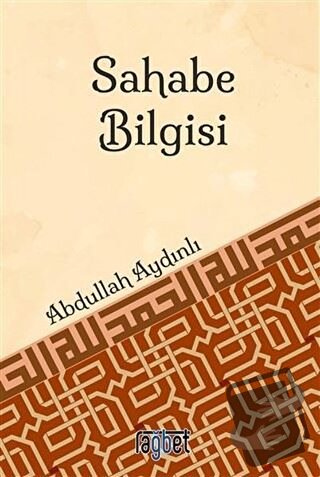 Sahabe Bilgisi

Abdullah Aydınlı

rağbet